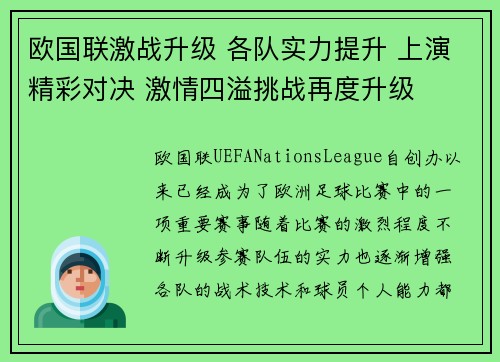 欧国联激战升级 各队实力提升 上演精彩对决 激情四溢挑战再度升级

欧国联UEFANationsLeague自创办以来已经成为了欧洲足球比赛中的一项重要赛事随着比赛的激烈程度不断升级参赛队伍的实力也逐渐增强各队的战术技术和球员个人能力都